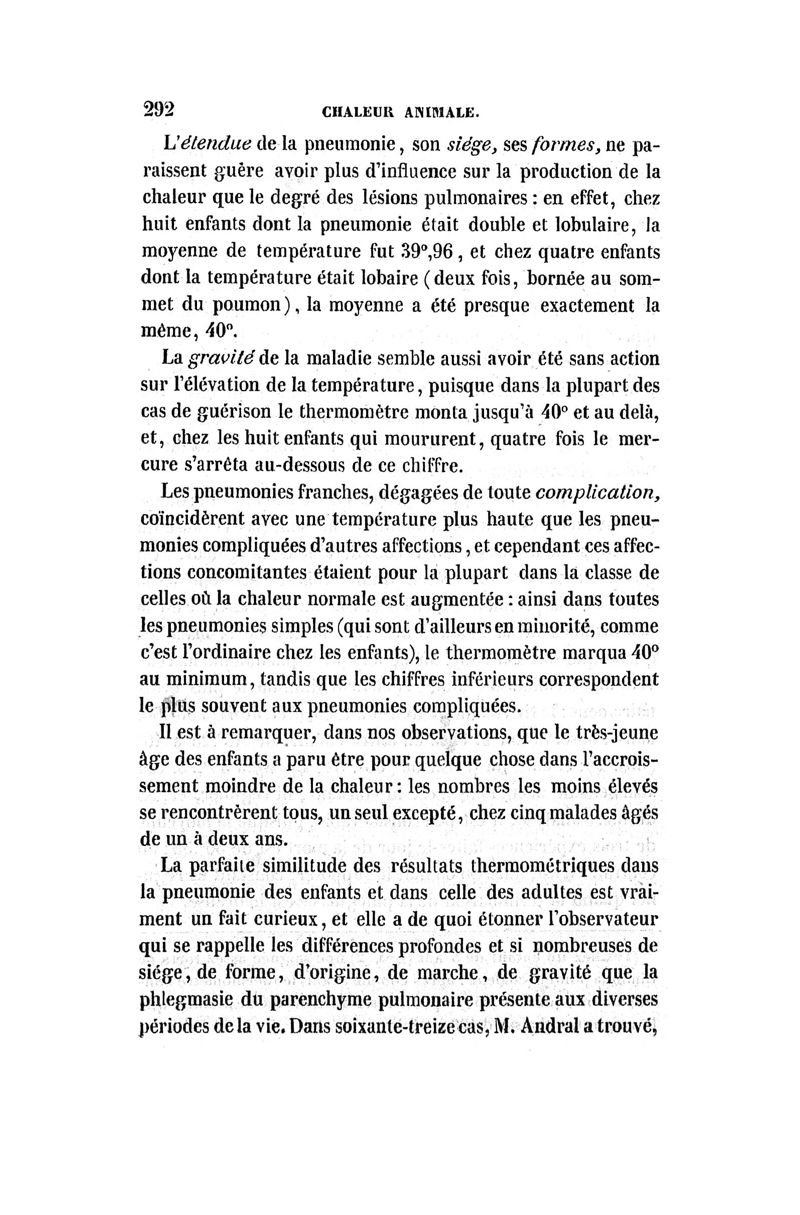 292 CHALEUR ANIMALE.

L'étendue de la pneumonie, son siége, ses formes, ne paraissent guère avoir plus d'influence sur la production de la chaleur que le degré des lésions pulmonaires : en effet, chez huit enfants dont la pneumonie était double et lobulaire, la moyenne de température fut 39°,96, et chez quatre enfants dont la température était lobaire (deux fois, bornée au sommet du poumon), la moyenne a été presque exactement la même, 40°.

La gravité de la maladie semble aussi avoir été sans action sur l'élévation de la température, puisque dans la plupart des cas de guérison le thermomètre monta jusqu'à 40° et au delà, et, chez les huit enfants qui moururent, quatre fois le mercure s'arrêta au-dessous de ce chiffre.

Les pneumonies franches, dégagées de toute complication, coïncidèrent avec une température plus haute que les pneumonies compliquées d'autres affections, et cependant ces affections concomitantes étaient pour la plupart dans la classe de celles où la chaleur normale est augmentée : ainsi dans toutes les pneumonies simples (qui sont d'ailleurs en minorité, comme c'est l'ordinaire chez les enfants), le thermomètre marqua 40° au minimum, tandis que les chiffres inférieurs correspondent le plus souvent aux pneumonies compliquées.

Il est à remarquer, dans nos observations, que le très-jeune âge des enfants a paru être pour quelque chose dans l'accroissement moindre de la chaleur : les nombres les moins élevés se rencontrèrent tous, un seul excepté, chez cinq malades âgés de un à deux ans.

La parfaite similitude des résultats thermométriques dans la pneumonie des enfants et dans celle des adultes est vraiment un fait curieux, et elle a de quoi étonner l'observateur qui se rappelle les différences profondes et si nombreuses de siége, de forme, d'origine, de marche, de gravité que la phlegmasie du parenchyme pulmonaire présente aux diverses périodes de la vie. Dans soixante-treize cas, M. Andral a trouvé,